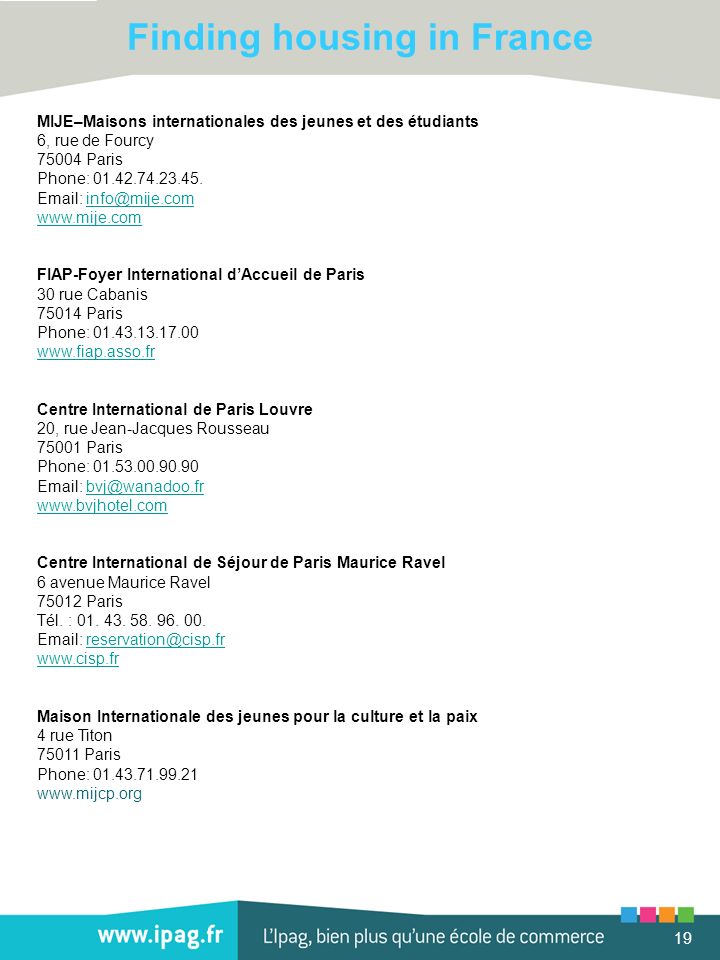 Finding housing in France

MIJE–Maisons internationales des jeunes et des étudiants
6, rue de Fourcy
75004 Paris
Phone: 01.42.74.23.45.
Email: info@mije.com
www.mije.com

FIAP-Foyer International d'Accueil de Paris
30 rue Cabanis
75014 Paris
Phone: 01.43.13.17.00
www.fiap.asso.fr

Centre International de Paris Louvre
20, rue Jean-Jacques Rousseau
75001 Paris
Phone: 01.53.00.90.90
Email: bvj@wanadoo.fr
www.bvjhotel.com

Centre International de Séjour de Paris Maurice Ravel
6 avenue Maurice Ravel
75012 Paris
Tél. : 01. 43. 58. 96. 00.
Email: reservation@cisp.fr
www.cisp.fr

Maison Internationale des jeunes pour la culture et la paix
4 rue Titon
75011 Paris
Phone: 01.43.71.99.21
www.mijcp.org

www.ipag.fr L'Ipag, bien plus qu'une école de commerce 19